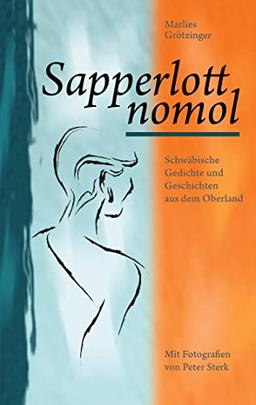 Marlies Grötzinger

Sapperlott nomol

Schwäbische Gedichte und Geschichten aus dem Oberland

Mit Fotografien von Peter Sterk